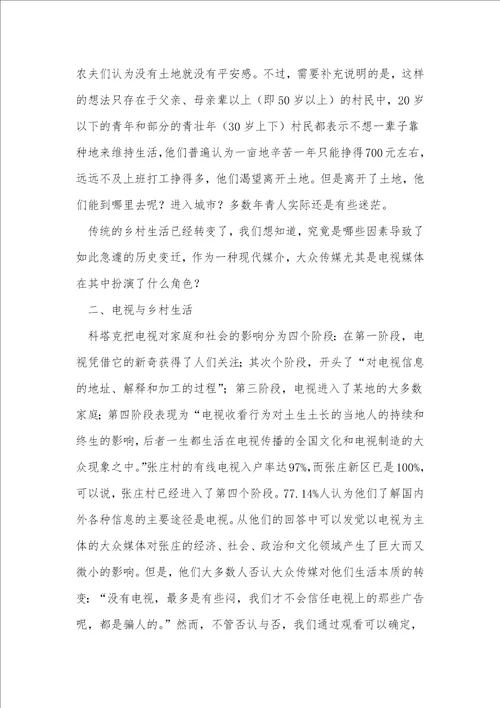 农夫们认为没有土地就没有平安感。不过，需要补充说明的是，这样的想法只存在于父亲、母亲辈以上（即50岁以上）的村民中，20岁以下的青年和部分的青壮年（30岁上下）村民都表示不想一辈子靠种地来维持生活，他们普遍认为一亩地辛苦一年只能挣得700元左右，远远不及上班打工挣得多，他们渴望离开土地。但是离开了土地，他们能到哪里去呢？进入城市？多数年青人实际还是有些迷茫。

传统的乡村生活已经转变了，我们想知道，究竟是哪些因素导致了如此急遽的历史变迁，作为一种现代媒介，大众传媒尤其是电视媒体在其中扮演了什么角色？

二、电视与乡村生活

科塔克把电视对家庭和社会的影响分为四个阶段：在第一阶段，电视凭借它的新奇获得了人们关注；其次个阶段，开头了“对电视信息的地址、解释和加工的过程”；第三阶段，电视进入了某地的大多数家庭；第四阶段表现为“电视收看行为对土生土长的当地人的持续和终生的影响，后者一生都生活在电视传播的全国文化和电视制造的大众现象之中。”张庄村的有线电视入户率达97%，而张庄新区已是100%，可以说，张庄村已经进入了第四个阶段。77.14%人认为他们了解国内外各种信息的主要途径是电视。从他们的回答中可以发觉以电视为主体的大众媒体对张庄的经济、社会、政治和文化领域产生了巨大而又微小的影响。但是，他们大多数人否认大众传媒对他们生活本质的转变：“没有电视，最多是有些闷，我们才不会信任电视上的那些广告呢，都是骗人的。”然而，不管否认与否，我们通过观看可以确定，